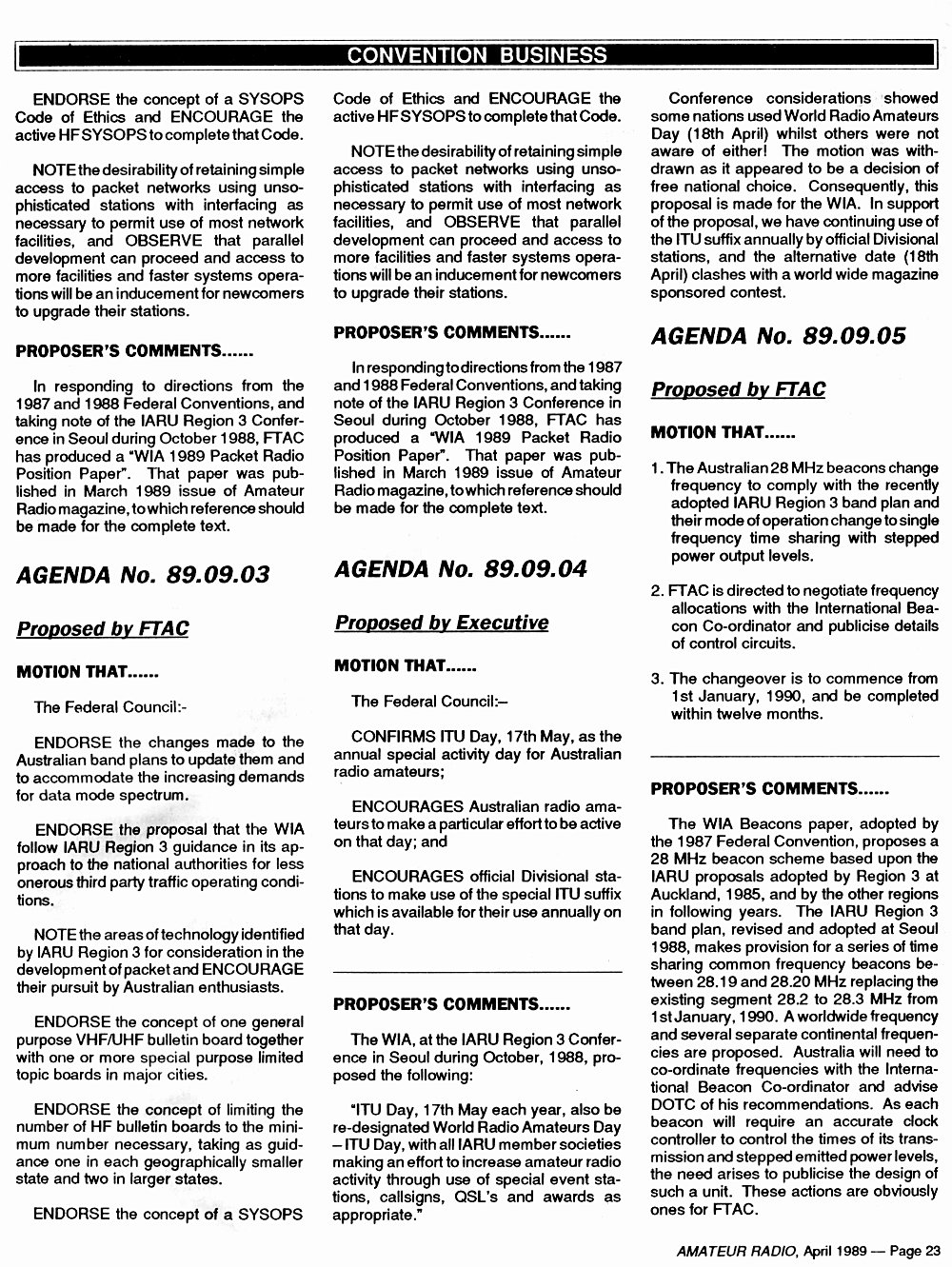 CONVENTION BUSINESS

ENDORSE the concept of a SYSOPS Code of Ethics and ENCOURAGE the active HF SYSOPS to complete that Code.

NOTE the desirability of retaining simple access to packet networks using unsophisticated stations with interfacing as necessary to permit use of most network facilities, and OBSERVE that parallel development can proceed and access to more facilities and faster systems operations will be an inducement for newcomers to upgrade their stations.

PROPOSER'S COMMENTS......

In responding to directions from the 1987 and 1988 Federal Conventions, and taking note of the IARU Region 3 Conference in Seoul during October 1988, FTAC has produced a "WIA 1989 Packet Radio Position Paper". That paper was published in March 1989 issue of Amateur Radio magazine, to which reference should be made for the complete text.

AGENDA No. 89.09.03

Proposed by FTAC

MOTION THAT......

The Federal Council:-

ENDORSE the changes made to the Australian band plans to update them and to accommodate the increasing demands for data mode spectrum.

ENDORSE the proposal that the WIA follow IARU Region 3 guidance in its approach to the national authorities for less onerous third party traffic operating conditions.

NOTE the areas of technology identified by IARU Region 3 for consideration in the development of packet and ENCOURAGE their pursuit by Australian enthusiasts.

ENDORSE the concept of one general purpose VHF/UHF bulletin board together with one or more special purpose limited topic boards in major cities.

ENDORSE the concept of limiting the number of HF bulletin boards to the minimum number necessary, taking as guidance one in each geographically smaller state and two in larger states.

ENDORSE the concept of a SYSOPS Code of Ethics and ENCOURAGE the active HF SYSOPS to complete that Code.

NOTE the desirability of retaining simple access to packet networks using unsophisticated stations with interfacing as necessary to permit use of most network facilities, and OBSERVE that parallel development can proceed and access to more facilities and faster systems operations will be an inducement for newcomers to upgrade their stations.

PROPOSER'S COMMENTS......

In responding to directions from the 1987 and 1988 Federal Conventions, and taking note of the IARU Region 3 Conference in Seoul during October 1988, FTAC has produced a "WIA 1989 Packet Radio Position Paper". That paper was published in March 1989 issue of Amateur Radio magazine, to which reference should be made for the complete text.

AGENDA No. 89.09.04

Proposed by Executive

MOTION THAT......

The Federal Council:–

CONFIRMS ITU Day, 17th May, as the annual special activity day for Australian radio amateurs;

ENCOURAGES Australian radio amateurs to make a particular effort to be active on that day; and

ENCOURAGES official Divisional stations to make use of the special ITU suffix which is available for their use annually on that day.

PROPOSER'S COMMENTS......

The WIA, at the IARU Region 3 Conference in Seoul during October, 1988, proposed the following:

"ITU Day, 17th May each year, also be re-designated World Radio Amateurs Day – ITU Day, with all IARU member societies making an effort to increase amateur radio activity through use of special event stations, callsigns, QSL's and awards as appropriate."

Conference considerations showed some nations used World Radio Amateurs Day (18th April) whilst others were not aware of either! The motion was withdrawn as it appeared to be a decision of free national choice. Consequently, this proposal is made for the WIA. In support of the proposal, we have continuing use of the ITU suffix annually by official Divisional stations, and the alternative date (18th April) clashes with a world wide magazine sponsored contest.

AGENDA No. 89.09.05

Proposed by FTAC

MOTION THAT......

1. The Australian 28 MHz beacons change frequency to comply with the recently adopted IARU Region 3 band plan and their mode of operation change to single frequency time sharing with stepped power output levels.

2. FTAC is directed to negotiate frequency allocations with the International Beacon Co-ordinator and publicise details of control circuits.

3. The changeover is to commence from 1st January, 1990, and be completed within twelve months.

PROPOSER'S COMMENTS......

The WIA Beacons paper, adopted by the 1987 Federal Convention, proposes a 28 MHz beacon scheme based upon the IARU proposals adopted by Region 3 at Auckland, 1985, and by the other regions in following years. The IARU Region 3 band plan, revised and adopted at Seoul 1988, makes provision for a series of time sharing common frequency beacons between 28.19 and 28.20 MHz replacing the existing segment 28.2 to 28.3 MHz from 1st January, 1990. A worldwide frequency and several separate continental frequencies are proposed. Australia will need to co-ordinate frequencies with the International Beacon Co-ordinator and advise DOTC of his recommendations. As each beacon will require an accurate clock controller to control the times of its transmission and stepped emitted power levels, the need arises to publicise the design of such a unit. These actions are obviously ones for FTAC.

AMATEUR RADIO, April 1989 — Page 23